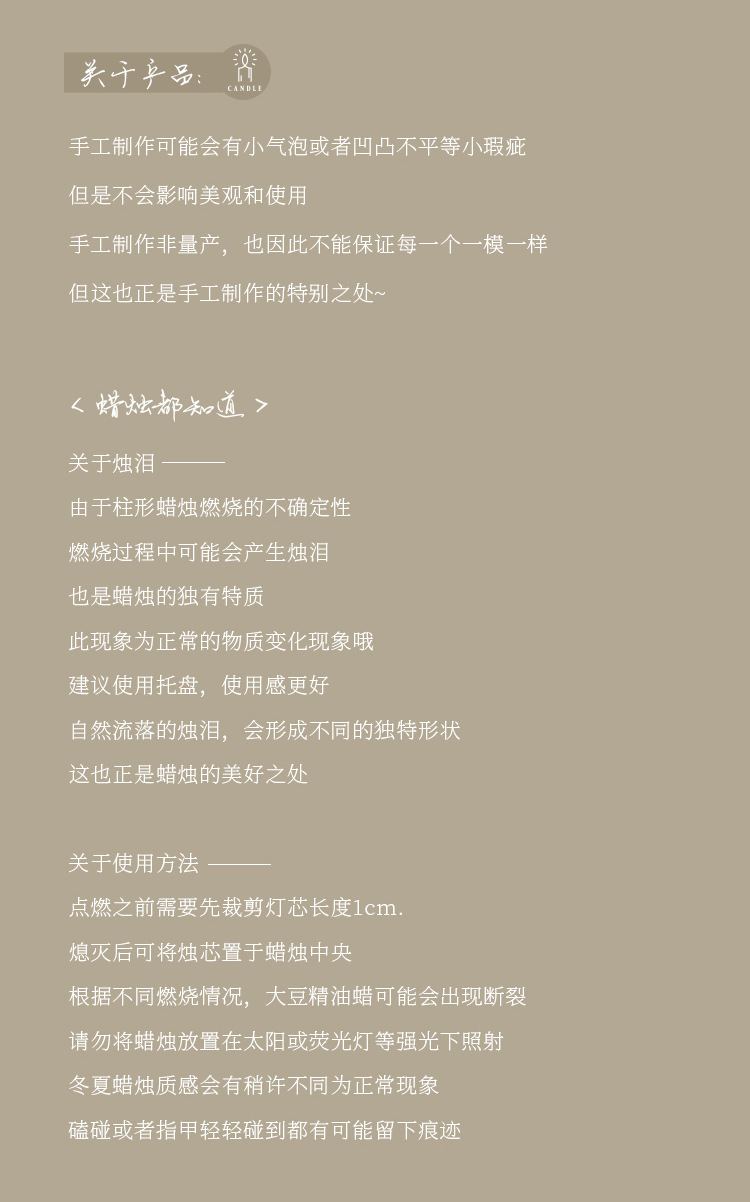 关于产品:
CANDLE

手工制作可能会有小气泡或者凹凸不平等小瑕疵

但是不会影响美观和使用

手工制作非量产，也因此不能保证每一个一模一样

但这也正是手工制作的特别之处~

< 蜡烛都知道 >

关于烛泪 ———

由于柱形蜡烛燃烧的不确定性

燃烧过程中可能会产生烛泪

也是蜡烛的独有特质

此现象为正常的物质变化现象哦

建议使用托盘，使用感更好

自然流落的烛泪，会形成不同的独特形状

这也正是蜡烛的美好之处

关于使用方法 ———

点燃之前需要先裁剪灯芯长度1cm.

熄灭后可将烛芯置于蜡烛中央

根据不同燃烧情况，大豆精油蜡可能会出现断裂

请勿将蜡烛放置在太阳或荧光灯等强光下照射

冬夏蜡烛质感会有稍许不同为正常现象

磕碰或者指甲轻轻碰到都有可能留下痕迹